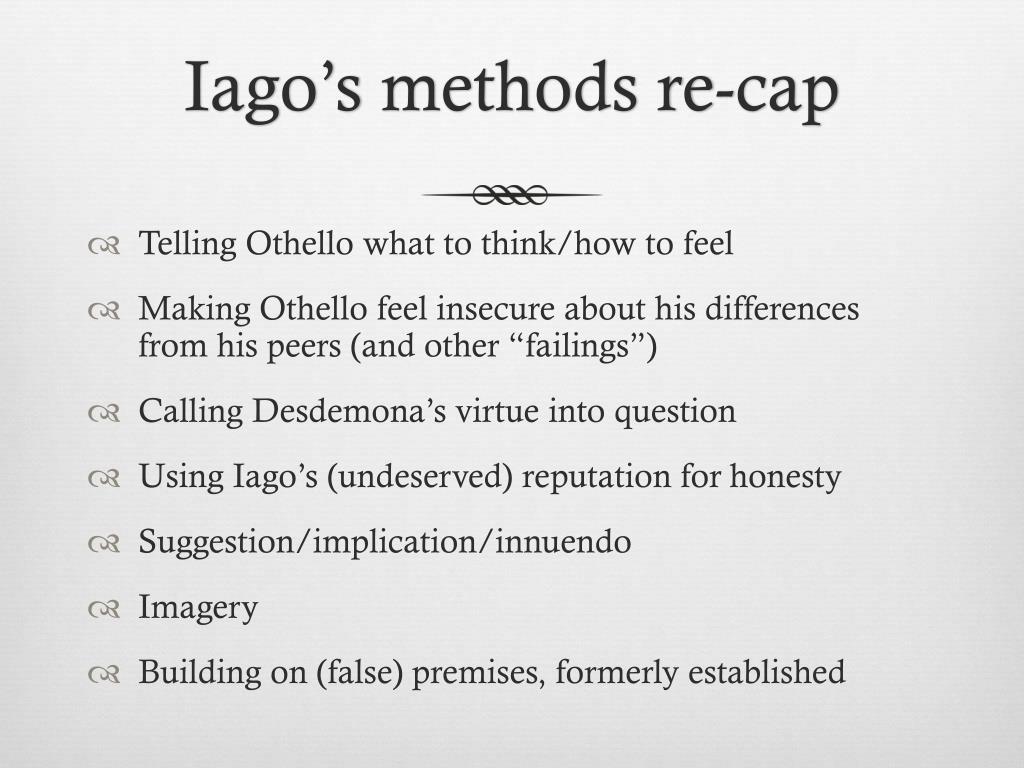 Iago’s methods re-cap

Telling Othello what to think/how to feel

Making Othello feel insecure about his differences from his peers (and other “failings”)

Calling Desdemona’s virtue into question

Using Iago’s (undeserved) reputation for honesty

Suggestion/implication/innuendo

Imagery

Building on (false) premises, formerly established